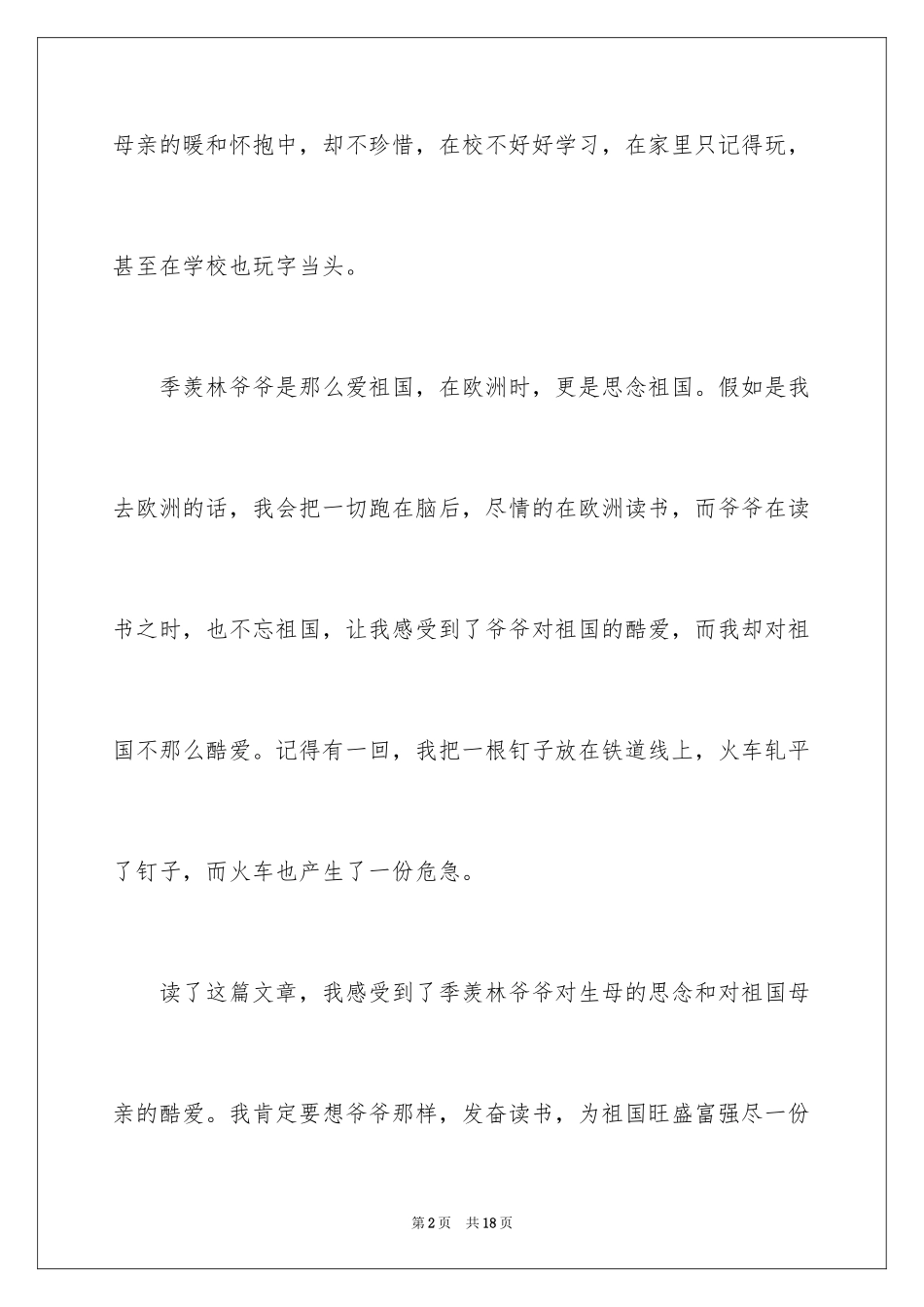 母亲的暖和怀抱中，却不珍惜，在校不好好学习，在家里只记得玩，甚至在学校也玩字当头。

季羡林爷爷是那么爱祖国，在欧洲时，更是思念祖国。假如是我去欧洲的话，我会把一切跑在脑后，尽情的在欧洲读书，而爷爷在读书之时，也不忘祖国，让我感受到了爷爷对祖国的酷爱，而我却对祖国不那么酷爱。记得有一回，我把一根钉子放在铁道线上，火车轧平了钉子，而火车也产生了一份危急。

读了这篇文章，我感受到了季羡林爷爷对生母的思念和对祖国母亲的酷爱。我肯定要想爷爷那样，发奋读书，为祖国旺盛富强尽一份

第2页　共18页